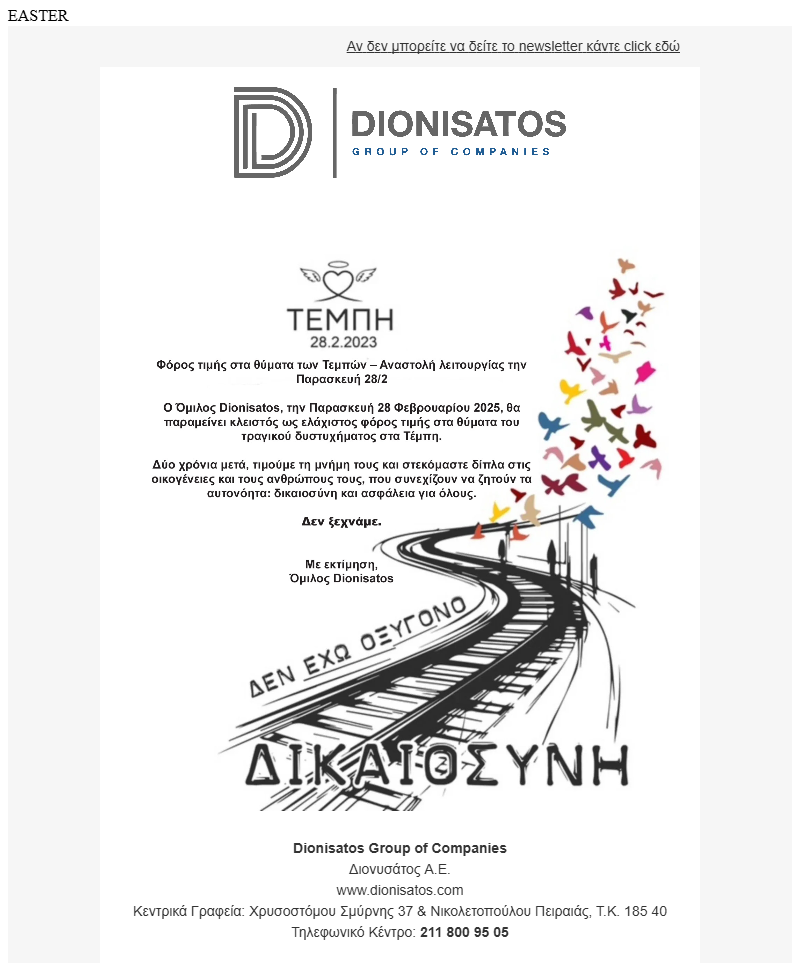 EASTER

Αν δεν μπορείτε να δείτε το newsletter κάντε click εδώ

DIONISATOS
GROUP OF COMPANIES

ΤΕΜΠΗ
28.2.2023

Φόρος τιμής στα θύματα των Τεμπών – Αναστολή λειτουργίας την Παρασκευή 28/2

Ο Όμιλος Dionisatos, την Παρασκευή 28 Φεβρουαρίου 2025, θα παραμείνει κλειστός ως ελάχιστος φόρος τιμής στα θύματα του τραγικού δυστυχήματος στα Τέμπη.

Δύο χρόνια μετά, τιμούμε τη μνήμη τους και στεκόμαστε δίπλα στις οικογένειες και τους ανθρώπους τους, που συνεχίζουν να ζητούν τα αυτονόητα: δικαιοσύνη και ασφάλεια για όλους.

Δεν ξεχνάμε.

Με εκτίμηση,
Όμιλος Dionisatos

ΔΕΝ ΕΧΩ ΟΞΥΓΟΝΟ

ΔΙΚΑΙΟΣΥΝΗ

Dionisatos Group of Companies
Διονυσάτος Α.Ε.
www.dionisatos.com
Κεντρικά Γραφεία: Χρυσοστόμου Σμύρνης 37 & Νικολετοπούλου Πειραιάς, Τ.Κ. 185 40
Τηλεφωνικό Κέντρο: 211 800 95 05